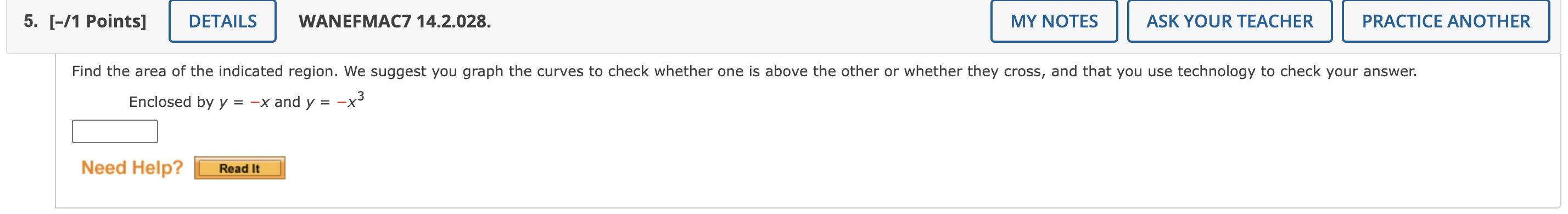 5. [–/1 Points] DETAILS WANEFMAC7 14.2.028. MY NOTES ASK YOUR TEACHER PRACTICE ANOTHER

Find the area of the indicated region. We suggest you graph the curves to check whether one is above the other or whether they cross, and that you use technology to check your answer.

Enclosed by $y = -x$ and $y = -x^3$

Need Help? Read It